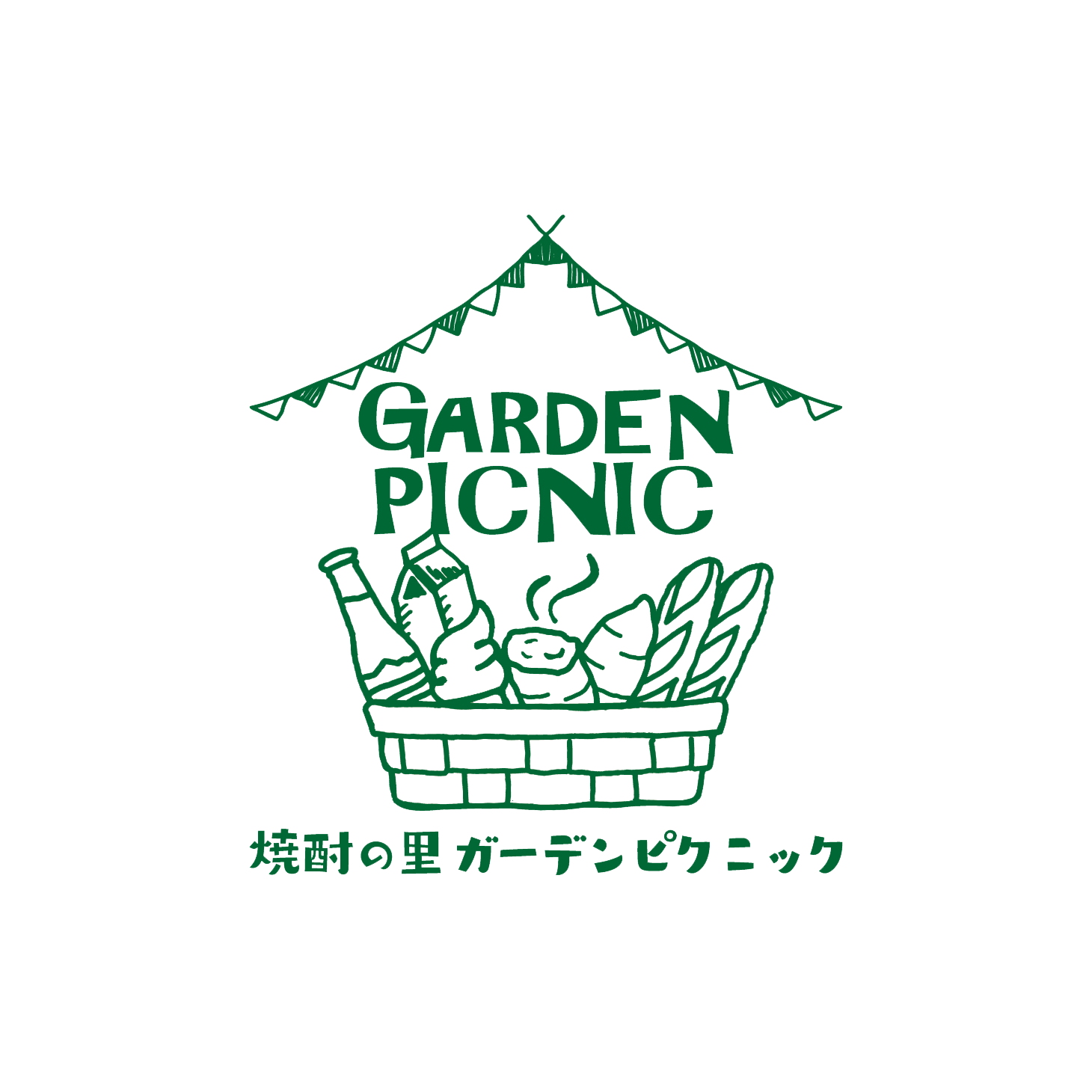 GARDEN
PICNIC

焼酎の里 ガーデンピクニック